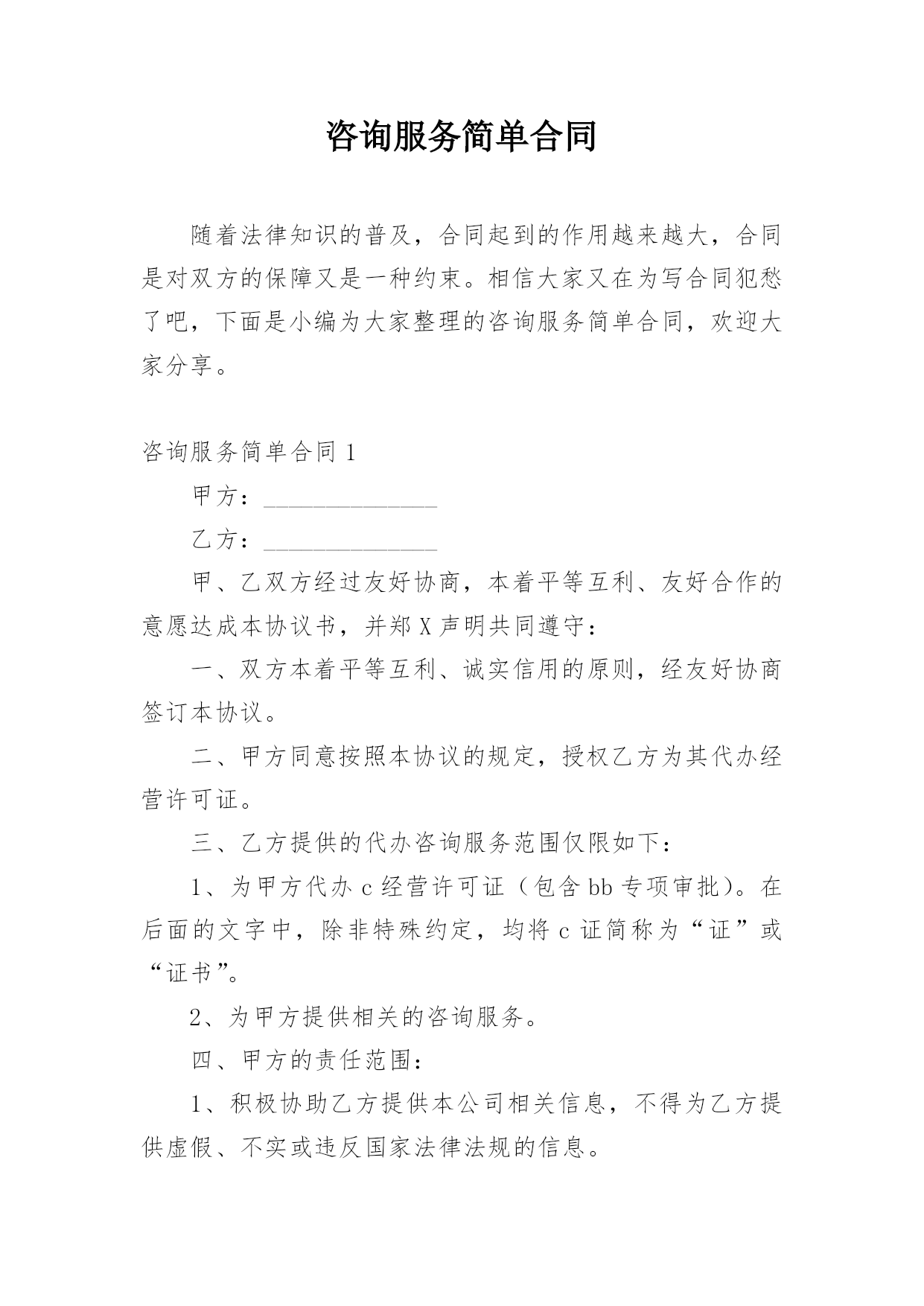 咨询服务简单合同

随着法律知识的普及，合同起到的作用越来越大，合同是对双方的保障又是一种约束。相信大家又在为写合同犯愁了吧，下面是小编为大家整理的咨询服务简单合同，欢迎大家分享。

咨询服务简单合同 1

甲方：______________

乙方：______________

甲、乙双方经过友好协商，本着平等互利、友好合作的意愿达成本协议书，并郑 X 声明共同遵守：

一、双方本着平等互利、诚实信用的原则，经友好协商签订本协议。

二、甲方同意按照本协议的规定，授权乙方为其代办经营许可证。

三、乙方提供的代办咨询服务范围仅限如下：

1、为甲方代办 c 经营许可证（包含 bb 专项审批）。在后面的文字中，除非特殊约定，均将 c 证简称为“证”或“证书”。

2、为甲方提供相关的咨询服务。

四、甲方的责任范围：

1、积极协助乙方提供本公司相关信息，不得为乙方提供虚假、不实或违反国家法律法规的信息。